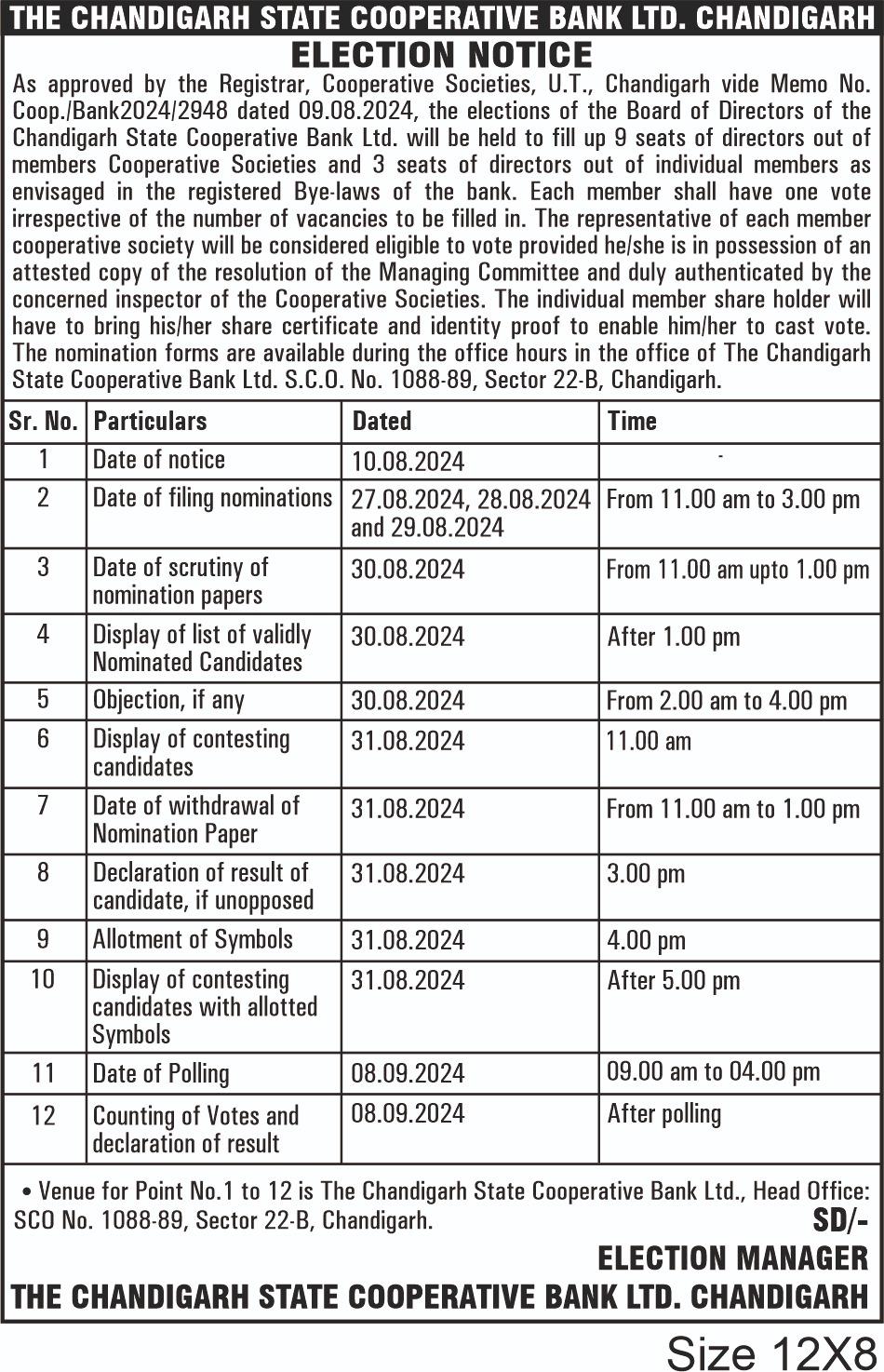 THE CHANDIGARH STATE COOPERATIVE BANK LTD. CHANDIGARH
ELECTION NOTICE

As approved by the Registrar, Cooperative Societies, U.T., Chandigarh vide Memo No. Coop./Bank2024/2948 dated 09.08.2024, the elections of the Board of Directors of the Chandigarh State Cooperative Bank Ltd. will be held to fill up 9 seats of directors out of members Cooperative Societies and 3 seats of directors out of individual members as envisaged in the registered Bye-laws of the bank. Each member shall have one vote irrespective of the number of vacancies to be filled in. The representative of each member cooperative society will be considered eligible to vote provided he/she is in possession of an attested copy of the resolution of the Managing Committee and duly authenticated by the concerned inspector of the Cooperative Societies. The individual member share holder will have to bring his/her share certificate and identity proof to enable him/her to cast vote. The nomination forms are available during the office hours in the office of The Chandigarh State Cooperative Bank Ltd. S.C.O. No. 1088-89, Sector 22-B, Chandigarh.

| Sr. No. | Particulars | Dated | Time |
|---|---|---|---|
| 1 | Date of notice | 10.08.2024 | - |
| 2 | Date of filing nominations | 27.08.2024, 28.08.2024 and 29.08.2024 | From 11.00 am to 3.00 pm |
| 3 | Date of scrutiny of nomination papers | 30.08.2024 | From 11.00 am upto 1.00 pm |
| 4 | Display of list of validly Nominated Candidates | 30.08.2024 | After 1.00 pm |
| 5 | Objection, if any | 30.08.2024 | From 2.00 am to 4.00 pm |
| 6 | Display of contesting candidates | 31.08.2024 | 11.00 am |
| 7 | Date of withdrawal of Nomination Paper | 31.08.2024 | From 11.00 am to 1.00 pm |
| 8 | Declaration of result of candidate, if unopposed | 31.08.2024 | 3.00 pm |
| 9 | Allotment of Symbols | 31.08.2024 | 4.00 pm |
| 10 | Display of contesting candidates with allotted Symbols | 31.08.2024 | After 5.00 pm |
| 11 | Date of Polling | 08.09.2024 | 09.00 am to 04.00 pm |
| 12 | Counting of Votes and declaration of result | 08.09.2024 | After polling |

• Venue for Point No.1 to 12 is The Chandigarh State Cooperative Bank Ltd., Head Office: SCO No. 1088-89, Sector 22-B, Chandigarh.

SD/-
ELECTION MANAGER
THE CHANDIGARH STATE COOPERATIVE BANK LTD. CHANDIGARH

Size 12X8